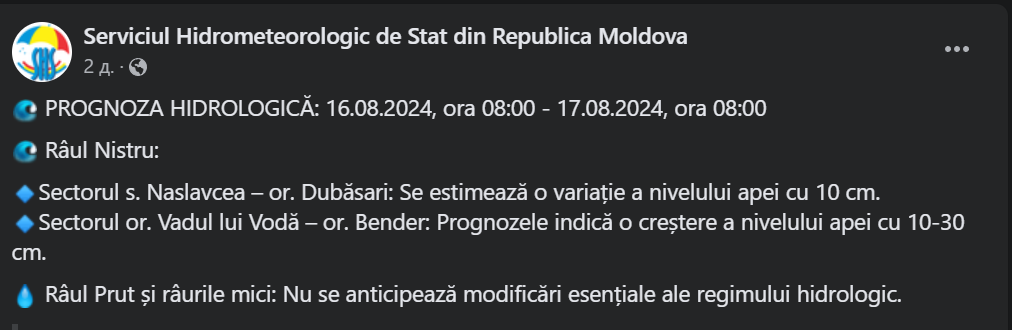 Serviciul Hidrometeorologic de Stat din Republica Moldova
2 д. ·

PROGNOZA HIDROLOGICĂ: 16.08.2024, ora 08:00 - 17.08.2024, ora 08:00

Râul Nistru:

Sectorul s. Naslavcea – or. Dubăsari: Se estimează o variație a nivelului apei cu 10 cm.
Sectorul or. Vadul lui Vodă – or. Bender: Prognozele indică o creștere a nivelului apei cu 10-30 cm.

Râul Prut și râurile mici: Nu se anticipează modificări esențiale ale regimului hidrologic.